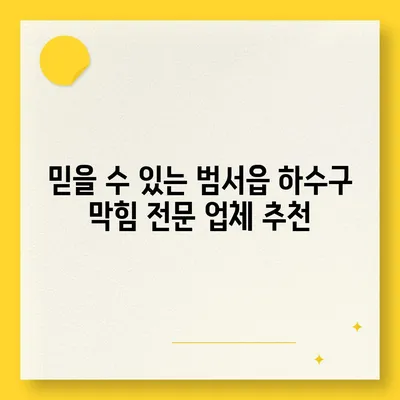 믿을 수 있는 범서읍 하수구 막힘 전문 업체 추천